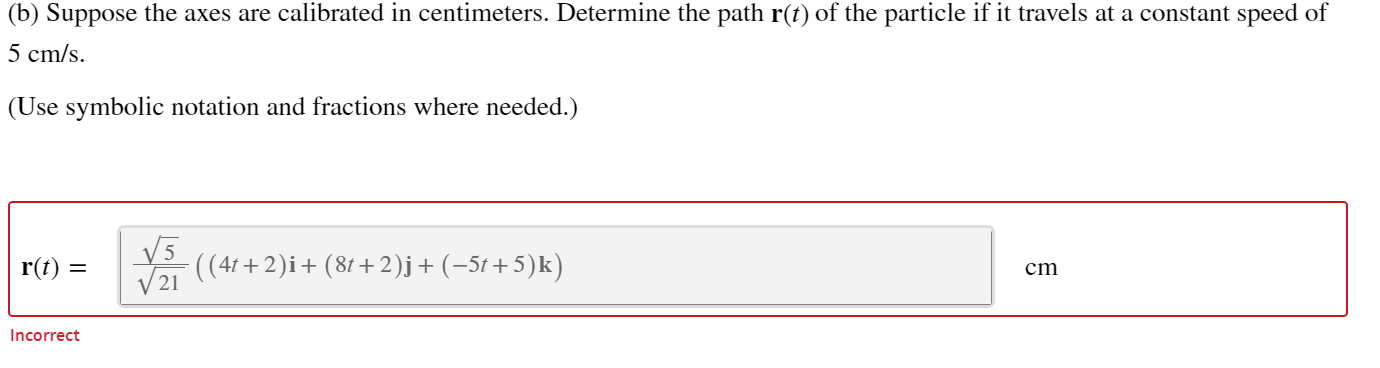 (b) Suppose the axes are calibrated in centimeters. Determine the path $\mathbf{r}(t)$ of the particle if it travels at a constant speed of 5 cm/s.

(Use symbolic notation and fractions where needed.)

$\mathbf{r}(t) =$ $\frac{\sqrt{5}}{\sqrt{21}}\left((4t+2)\mathbf{i}+(8t+2)\mathbf{j}+(-5t+5)\mathbf{k}\right)$ cm

Incorrect